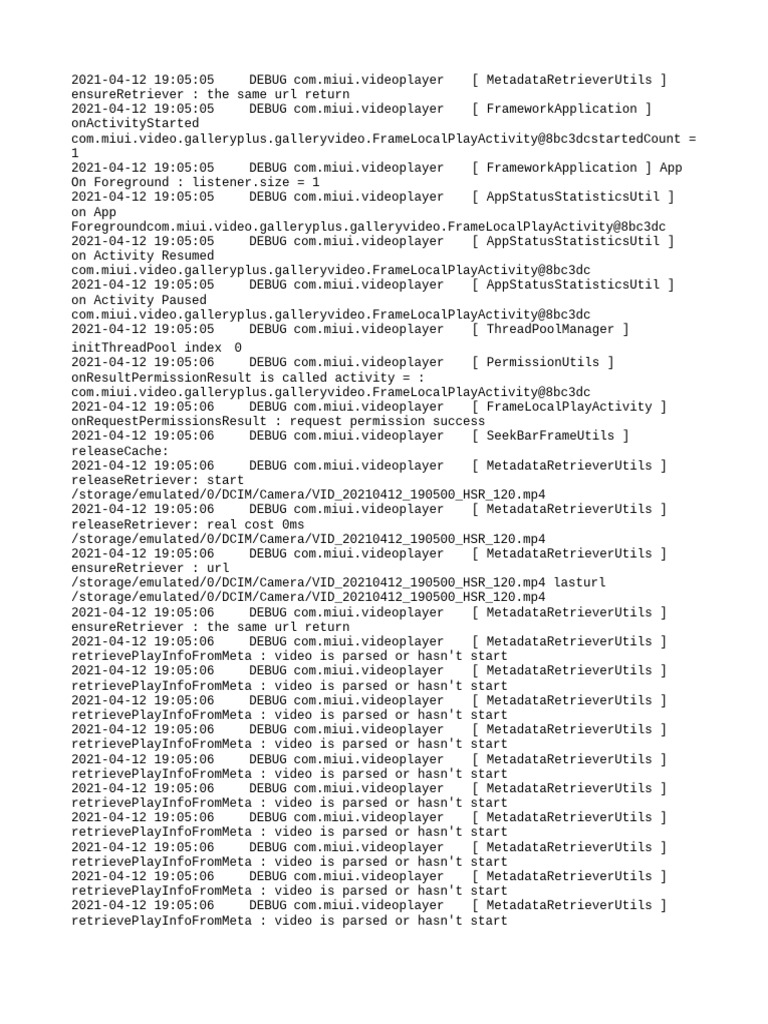 2021-04-12 19:05:05 DEBUG com.miui.videoplayer [ MetadataRetrieverUtils ] ensureRetriever : the same url return
2021-04-12 19:05:05 DEBUG com.miui.videoplayer [ FrameworkApplication ] onActivityStarted com.miui.video.galleryplus.galleryvideo.FrameLocalPlayActivity@8bc3dcstartedCount = 1
2021-04-12 19:05:05 DEBUG com.miui.videoplayer [ FrameworkApplication ] App On Foreground : listener.size = 1
2021-04-12 19:05:05 DEBUG com.miui.videoplayer [ AppStatusStatisticsUtil ] on App Foregroundcom.miui.video.galleryplus.galleryvideo.FrameLocalPlayActivity@8bc3dc
2021-04-12 19:05:05 DEBUG com.miui.videoplayer [ AppStatusStatisticsUtil ] on Activity Resumed com.miui.video.galleryplus.galleryvideo.FrameLocalPlayActivity@8bc3dc
2021-04-12 19:05:05 DEBUG com.miui.videoplayer [ AppStatusStatisticsUtil ] on Activity Paused com.miui.video.galleryplus.galleryvideo.FrameLocalPlayActivity@8bc3dc
2021-04-12 19:05:05 DEBUG com.miui.videoplayer [ ThreadPoolManager ] initThreadPool index 0
2021-04-12 19:05:06 DEBUG com.miui.videoplayer [ PermissionUtils ] onResultPermissionResult is called activity = : com.miui.video.galleryplus.galleryvideo.FrameLocalPlayActivity@8bc3dc
2021-04-12 19:05:06 DEBUG com.miui.videoplayer [ FrameLocalPlayActivity ] onRequestPermissionsResult : request permission success
2021-04-12 19:05:06 DEBUG com.miui.videoplayer [ SeekBarFrameUtils ] releaseCache:
2021-04-12 19:05:06 DEBUG com.miui.videoplayer [ MetadataRetrieverUtils ] releaseRetriever: start /storage/emulated/0/DCIM/Camera/VID_20210412_190500_HSR_120.mp4
2021-04-12 19:05:06 DEBUG com.miui.videoplayer [ MetadataRetrieverUtils ] releaseRetriever: real cost 0ms /storage/emulated/0/DCIM/Camera/VID_20210412_190500_HSR_120.mp4
2021-04-12 19:05:06 DEBUG com.miui.videoplayer [ MetadataRetrieverUtils ] ensureRetriever : url /storage/emulated/0/DCIM/Camera/VID_20210412_190500_HSR_120.mp4 lasturl /storage/emulated/0/DCIM/Camera/VID_20210412_190500_HSR_120.mp4
2021-04-12 19:05:06 DEBUG com.miui.videoplayer [ MetadataRetrieverUtils ] ensureRetriever : the same url return
2021-04-12 19:05:06 DEBUG com.miui.videoplayer [ MetadataRetrieverUtils ] retrievePlayInfoFromMeta : video is parsed or hasn't start
2021-04-12 19:05:06 DEBUG com.miui.videoplayer [ MetadataRetrieverUtils ] retrievePlayInfoFromMeta : video is parsed or hasn't start
2021-04-12 19:05:06 DEBUG com.miui.videoplayer [ MetadataRetrieverUtils ] retrievePlayInfoFromMeta : video is parsed or hasn't start
2021-04-12 19:05:06 DEBUG com.miui.videoplayer [ MetadataRetrieverUtils ] retrievePlayInfoFromMeta : video is parsed or hasn't start
2021-04-12 19:05:06 DEBUG com.miui.videoplayer [ MetadataRetrieverUtils ] retrievePlayInfoFromMeta : video is parsed or hasn't start
2021-04-12 19:05:06 DEBUG com.miui.videoplayer [ MetadataRetrieverUtils ] retrievePlayInfoFromMeta : video is parsed or hasn't start
2021-04-12 19:05:06 DEBUG com.miui.videoplayer [ MetadataRetrieverUtils ] retrievePlayInfoFromMeta : video is parsed or hasn't start
2021-04-12 19:05:06 DEBUG com.miui.videoplayer [ MetadataRetrieverUtils ] retrievePlayInfoFromMeta : video is parsed or hasn't start
2021-04-12 19:05:06 DEBUG com.miui.videoplayer [ MetadataRetrieverUtils ] retrievePlayInfoFromMeta : video is parsed or hasn't start
2021-04-12 19:05:06 DEBUG com.miui.videoplayer [ MetadataRetrieverUtils ] retrievePlayInfoFromMeta : video is parsed or hasn't start